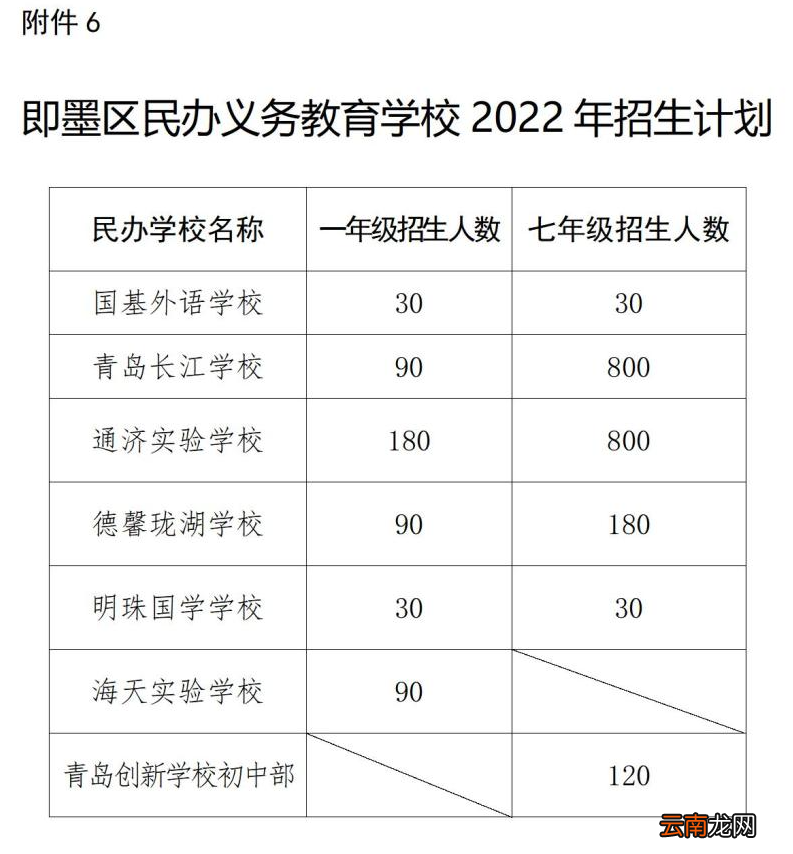 附件 6

即墨区民办义务教育学校 2022 年招生计划

| 民办学校名称 | 一年级招生人数 | 七年级招生人数 |
|---|---|---|
| 国基外语学校 | 30 | 30 |
| 青岛长江学校 | 90 | 800 |
| 通济实验学校 | 180 | 800 |
| 德馨珑湖学校 | 90 | 180 |
| 明珠国学学校 | 30 | 30 |
| 海天实验学校 | 90 | |
| 青岛创新学校初中部 | | 120 |

云南龙网